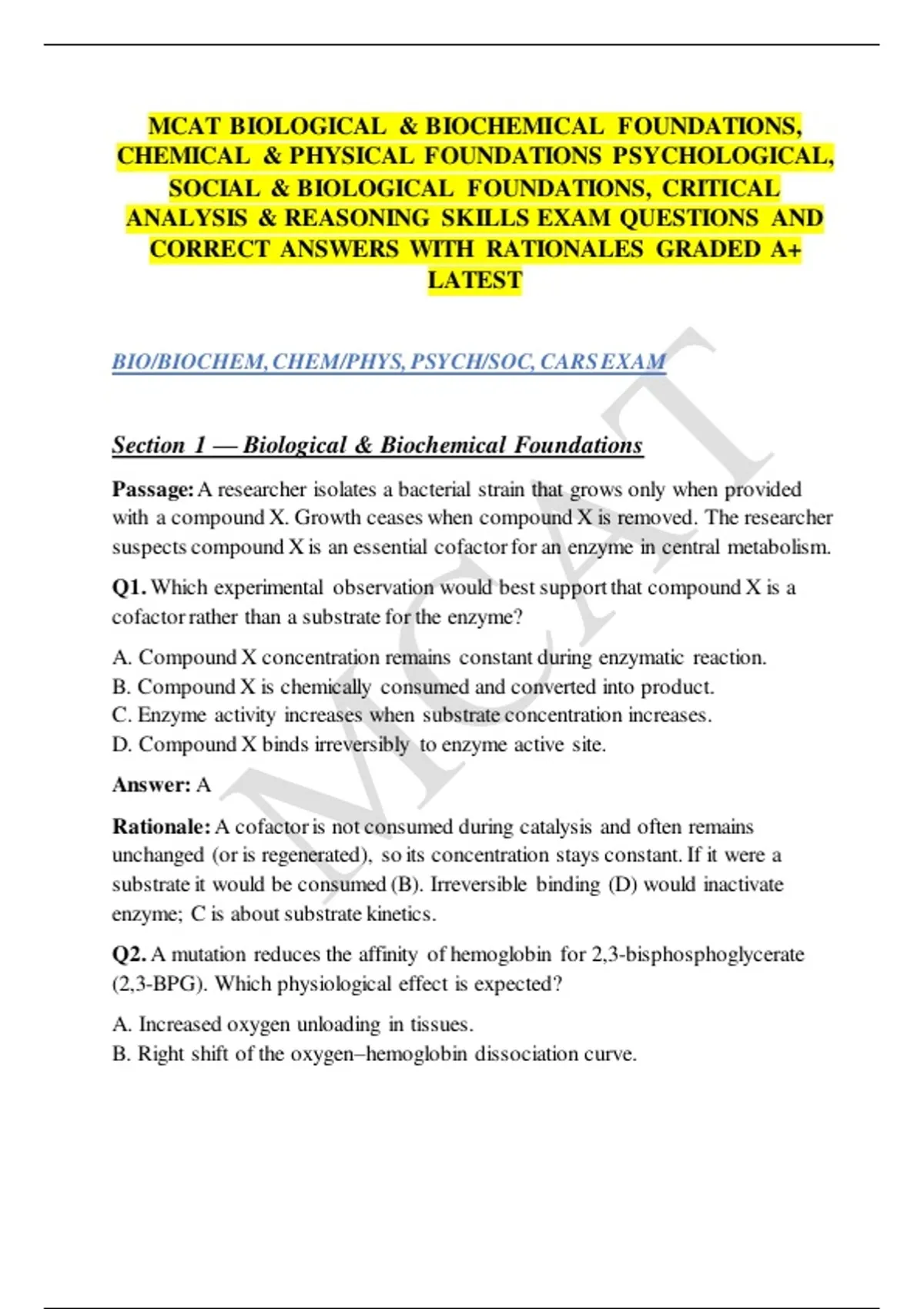 MCAT BIOLOGICAL & BIOCHEMICAL FOUNDATIONS, CHEMICAL & PHYSICAL FOUNDATIONS PSYCHOLOGICAL, SOCIAL & BIOLOGICAL FOUNDATIONS, CRITICAL ANALYSIS & REASONING SKILLS EXAM QUESTIONS AND CORRECT ANSWERS WITH RATIONALES GRADED A+ LATEST

BIO/BIOCHEM, CHEM/PHYS, PSYCH/SOC, CARS EXAM

Section 1 — Biological & Biochemical Foundations

Passage: A researcher isolates a bacterial strain that grows only when provided with a compound X. Growth ceases when compound X is removed. The researcher suspects compound X is an essential cofactor for an enzyme in central metabolism.

Q1. Which experimental observation would best support that compound X is a cofactor rather than a substrate for the enzyme?

A. Compound X concentration remains constant during enzymatic reaction.
B. Compound X is chemically consumed and converted into product.
C. Enzyme activity increases when substrate concentration increases.
D. Compound X binds irreversibly to enzyme active site.

Answer: A

Rationale: A cofactor is not consumed during catalysis and often remains unchanged (or is regenerated), so its concentration stays constant. If it were a substrate it would be consumed (B). Irreversible binding (D) would inactivate enzyme; C is about substrate kinetics.

Q2. A mutation reduces the affinity of hemoglobin for 2,3-bisphosphoglycerate (2,3-BPG). Which physiological effect is expected?

A. Increased oxygen unloading in tissues.
B. Right shift of the oxygen–hemoglobin dissociation curve.

MCAT